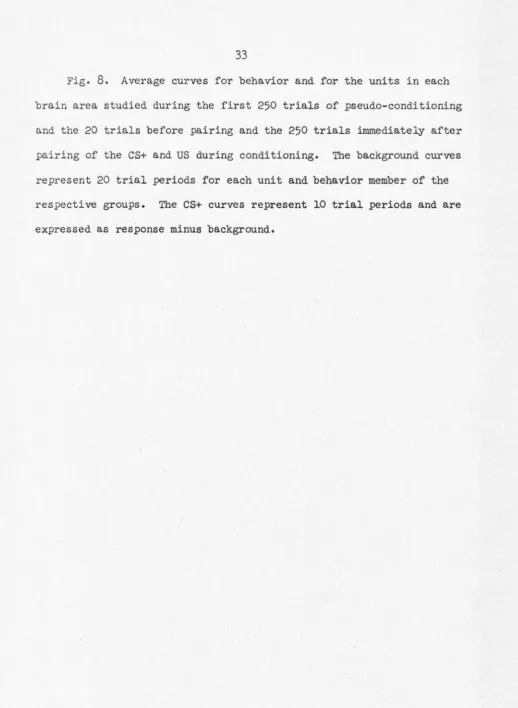 33

Fig. 8. Average curves for behavior and for the units in each brain area studied during the first 250 trials of pseudo-conditioning and the 20 trials before pairing and the 250 trials immediately after pairing of the CS+ and US during conditioning. The background curves represent 20 trial periods for each unit and behavior member of the respective groups. The CS+ curves represent 10 trial periods and are expressed as response minus background.